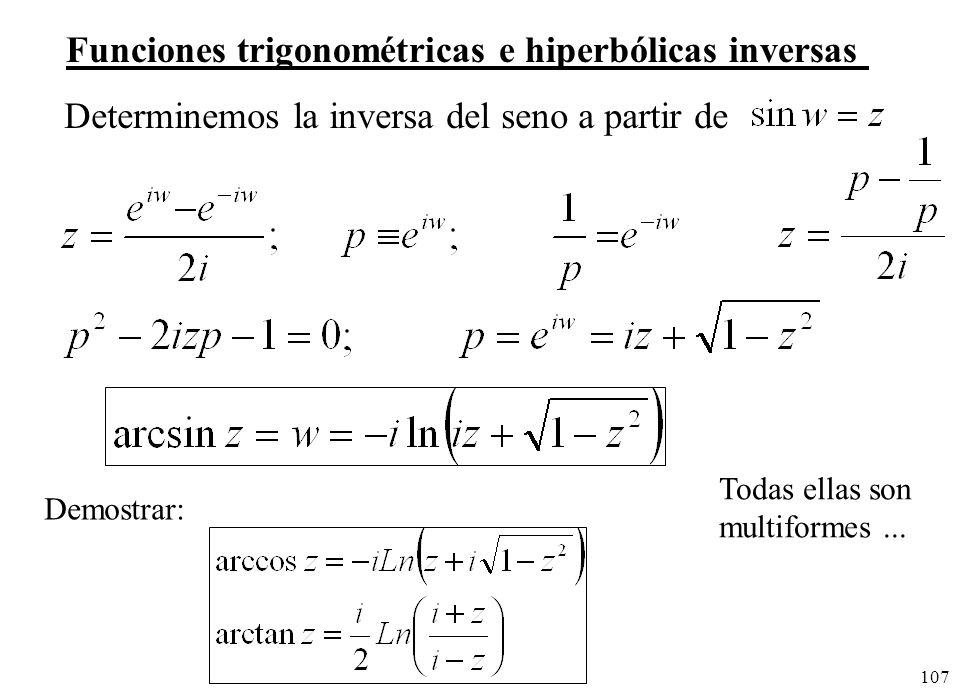 Funciones trigonométricas e hiperbólicas inversas

Determinemos la inversa del seno a partir de $\sin w = z$

$z = \frac{e^{iw} - e^{-iw}}{2i};$ $p \equiv e^{iw};$ $\frac{1}{p} = e^{-iw}$ $z = \frac{p - \frac{1}{p}}{2i}$

$p^2 - 2izp - 1 = 0;$ $p = e^{iw} = iz + \sqrt{1 - z^2}$

$\arcsin z = w = -i \ln\left(iz + \sqrt{1 - z^2}\right)$

Demostrar:

$\arccos z = -iLn\left(z + i\sqrt{1 - z^2}\right)$
$\arctan z = \frac{i}{2} Ln\left(\frac{i + z}{i - z}\right)$

Todas ellas son multiformes ...

107